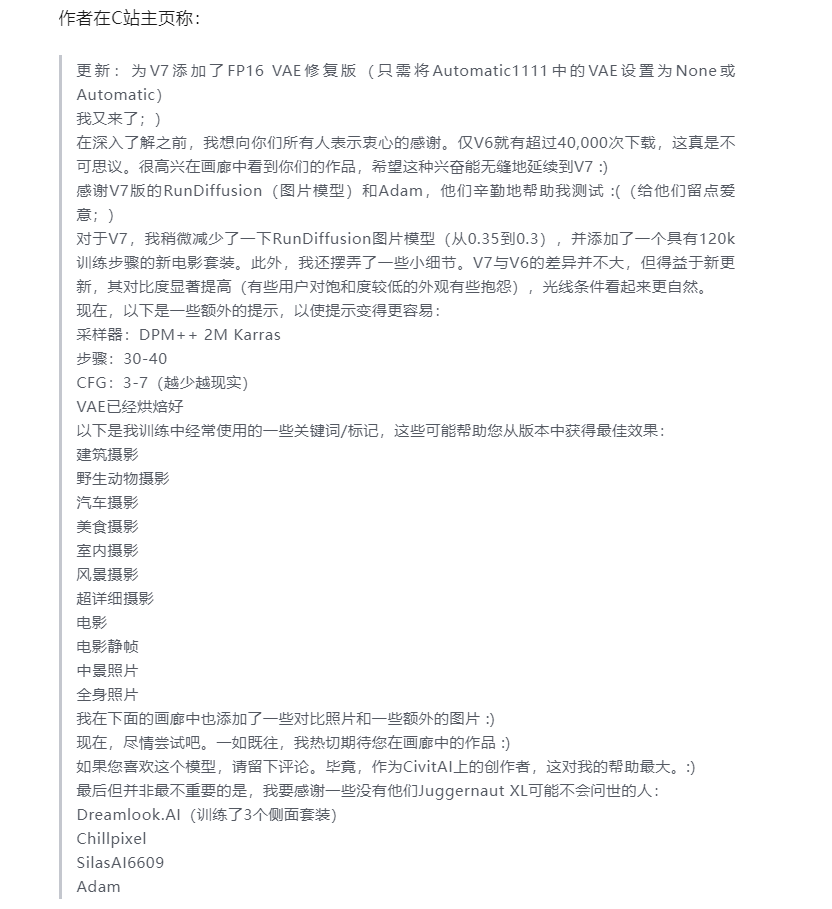 作者在C站主页称：

更新：为V7添加了FP16 VAE修复版（只需将Automatic1111中的VAE设置为None或Automatic）
我又来了；）
在深入了解之前，我想向你们所有人表示衷心的感谢。仅V6就有超过40,000次下载，这真是不可思议。很高兴在画廊中看到你们的作品，希望这种兴奋能无缝地延续到V7 :)
感谢V7版的RunDiffusion（图片模型）和Adam，他们辛勤地帮助我测试 :(（给他们留点爱意；）
对于V7，我稍微减少了一下RunDiffusion图片模型（从0.35到0.3），并添加了一个具有120k训练步骤的新电影套装。此外，我还摆弄了一些小细节。V7与V6的差异并不大，但得益于新更新，其对比度显著提高（有些用户对饱和度较低的外观有些抱怨），光线条件看起来更自然。
现在，以下是一些额外的提示，以使提示变得更容易：
采样器：DPM++ 2M Karras
步骤：30-40
CFG：3-7（越少越现实）
VAE已经烘焙好
以下是我训练中经常使用的一些关键词/标记，这些可能帮助您从版本中获得最佳效果：
建筑摄影
野生动物摄影
汽车摄影
美食摄影
室内摄影
风景摄影
超详细摄影
电影
电影静帧
中景照片
全身照片
我在下面的画廊中也添加了一些对比照片和一些额外的图片 :)
现在，尽情尝试吧。一如既往，我热切期待您在画廊中的作品 :)
如果您喜欢这个模型，请留下评论。毕竟，作为CivitAI上的创作者，这对我的帮助最大。:)
最后但并非最不重要的是，我要感谢一些没有他们Juggernaut XL可能不会问世的人：
Dreamlook.AI（训练了3个侧面套装）
Chillpixel
SilasAI6609
Adam